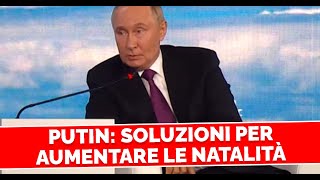 PUTIN: SOLUZIONI PER AUMENTARE LE NATALITÀ